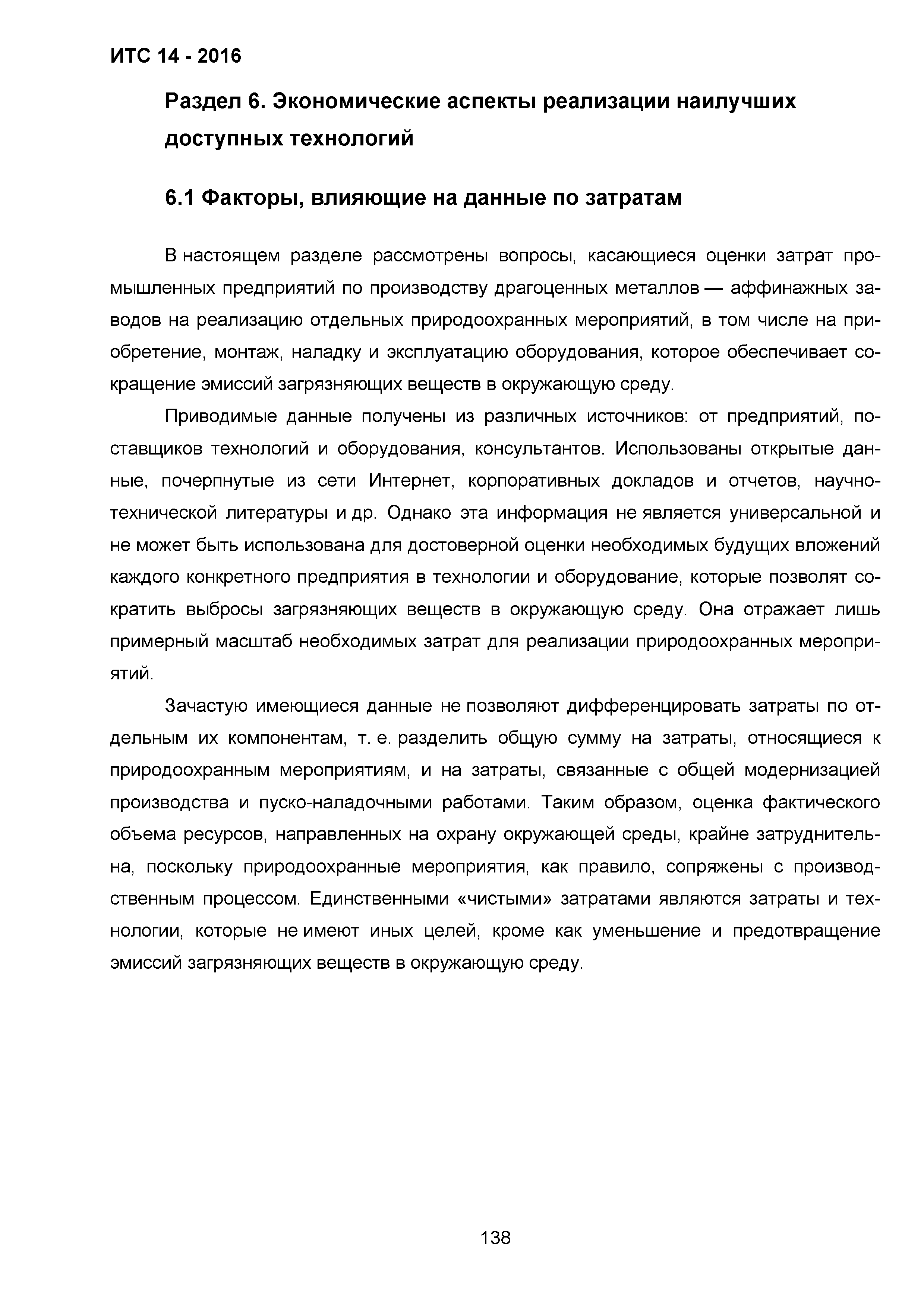 ИТС 14 - 2016

Раздел 6. Экономические аспекты реализации наилучших доступных технологий

6.1 Факторы, влияющие на данные по затратам

В настоящем разделе рассмотрены вопросы, касающиеся оценки затрат промышленных предприятий по производству драгоценных металлов — аффинажных заводов на реализацию отдельных природоохранных мероприятий, в том числе на приобретение, монтаж, наладку и эксплуатацию оборудования, которое обеспечивает сокращение эмиссий загрязняющих веществ в окружающую среду.

Приводимые данные получены из различных источников: от предприятий, поставщиков технологий и оборудования, консультантов. Использованы открытые данные, почерпнутые из сети Интернет, корпоративных докладов и отчетов, научно-технической литературы и др. Однако эта информация не является универсальной и не может быть использована для достоверной оценки необходимых будущих вложений каждого конкретного предприятия в технологии и оборудование, которые позволят сократить выбросы загрязняющих веществ в окружающую среду. Она отражает лишь примерный масштаб необходимых затрат для реализации природоохранных мероприятий.

Зачастую имеющиеся данные не позволяют дифференцировать затраты по отдельным их компонентам, т. е. разделить общую сумму на затраты, относящиеся к природоохранным мероприятиям, и на затраты, связанные с общей модернизацией производства и пуско-наладочными работами. Таким образом, оценка фактического объема ресурсов, направленных на охрану окружающей среды, крайне затруднительна, поскольку природоохранные мероприятия, как правило, сопряжены с производственным процессом. Единственными «чистыми» затратами являются затраты и технологии, которые не имеют иных целей, кроме как уменьшение и предотвращение эмиссий загрязняющих веществ в окружающую среду.

138